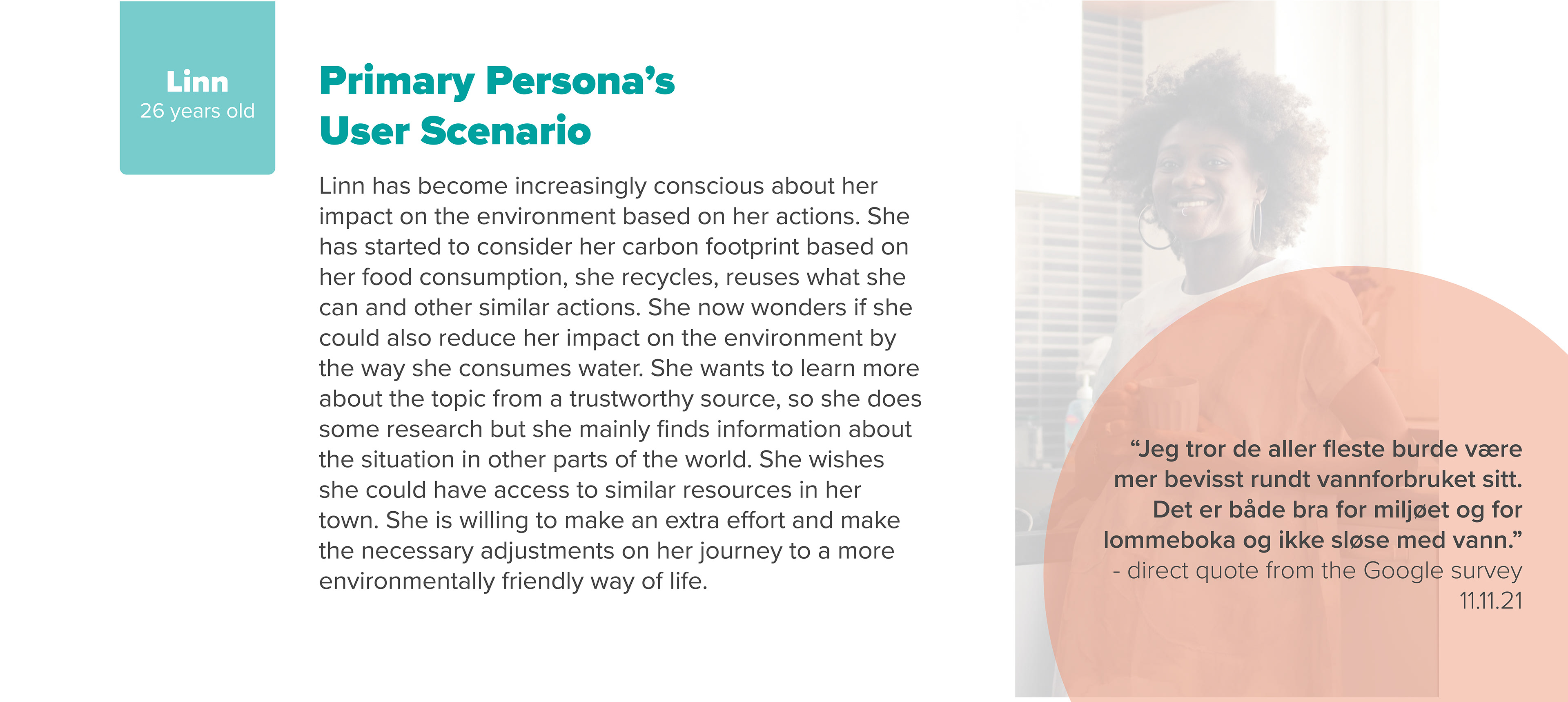 Linn
26 years old

Primary Persona's User Scenario

Linn has become increasingly conscious about her impact on the environment based on her actions. She has started to consider her carbon footprint based on her food consumption, she recycles, reuses what she can and other similar actions. She now wonders if she could also reduce her impact on the environment by the way she consumes water. She wants to learn more about the topic from a trustworthy source, so she does some research but she mainly finds information about the situation in other parts of the world. She wishes she could have access to similar resources in her town. She is willing to make an extra effort and make the necessary adjustments on her journey to a more environmentally friendly way of life.

"Jeg tror de aller fleste burde være mer bevisst rundt vannforbruket sitt. Det er både bra for miljøet og for lommeboka og ikke sløse med vann."
- direct quote from the Google survey 11.11.21